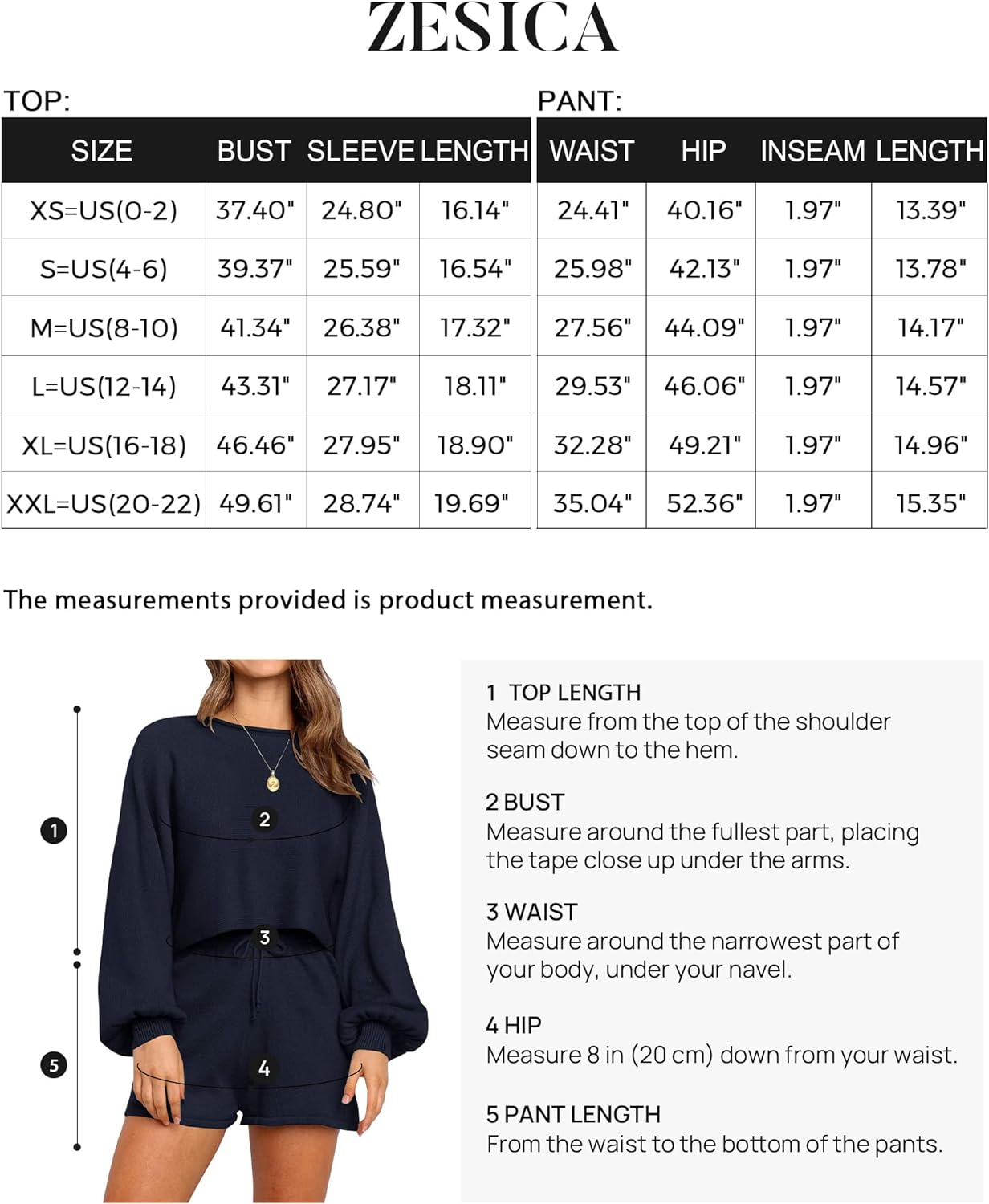 ZESICA

TOP:

| SIZE | BUST | SLEEVE | LENGTH |
|---|---|---|---|
| XS=US(0-2) | 37.40" | 24.80" | 16.14" |
| S=US(4-6) | 39.37" | 25.59" | 16.54" |
| M=US(8-10) | 41.34" | 26.38" | 17.32" |
| L=US(12-14) | 43.31" | 27.17" | 18.11" |
| XL=US(16-18) | 46.46" | 27.95" | 18.90" |
| XXL=US(20-22) | 49.61" | 28.74" | 19.69" |

PANT:

| WAIST | HIP | INSEAM | LENGTH |
|---|---|---|---|
| 24.41" | 40.16" | 1.97" | 13.39" |
| 25.98" | 42.13" | 1.97" | 13.78" |
| 27.56" | 44.09" | 1.97" | 14.17" |
| 29.53" | 46.06" | 1.97" | 14.57" |
| 32.28" | 49.21" | 1.97" | 14.96" |
| 35.04" | 52.36" | 1.97" | 15.35" |

The measurements provided is product measurement.

1
2
3
4
5

1 TOP LENGTH
Measure from the top of the shoulder seam down to the hem.

2 BUST
Measure around the fullest part, placing the tape close up under the arms.

3 WAIST
Measure around the narrowest part of your body, under your navel.

4 HIP
Measure 8 in (20 cm) down from your waist.

5 PANT LENGTH
From the waist to the bottom of the pants.